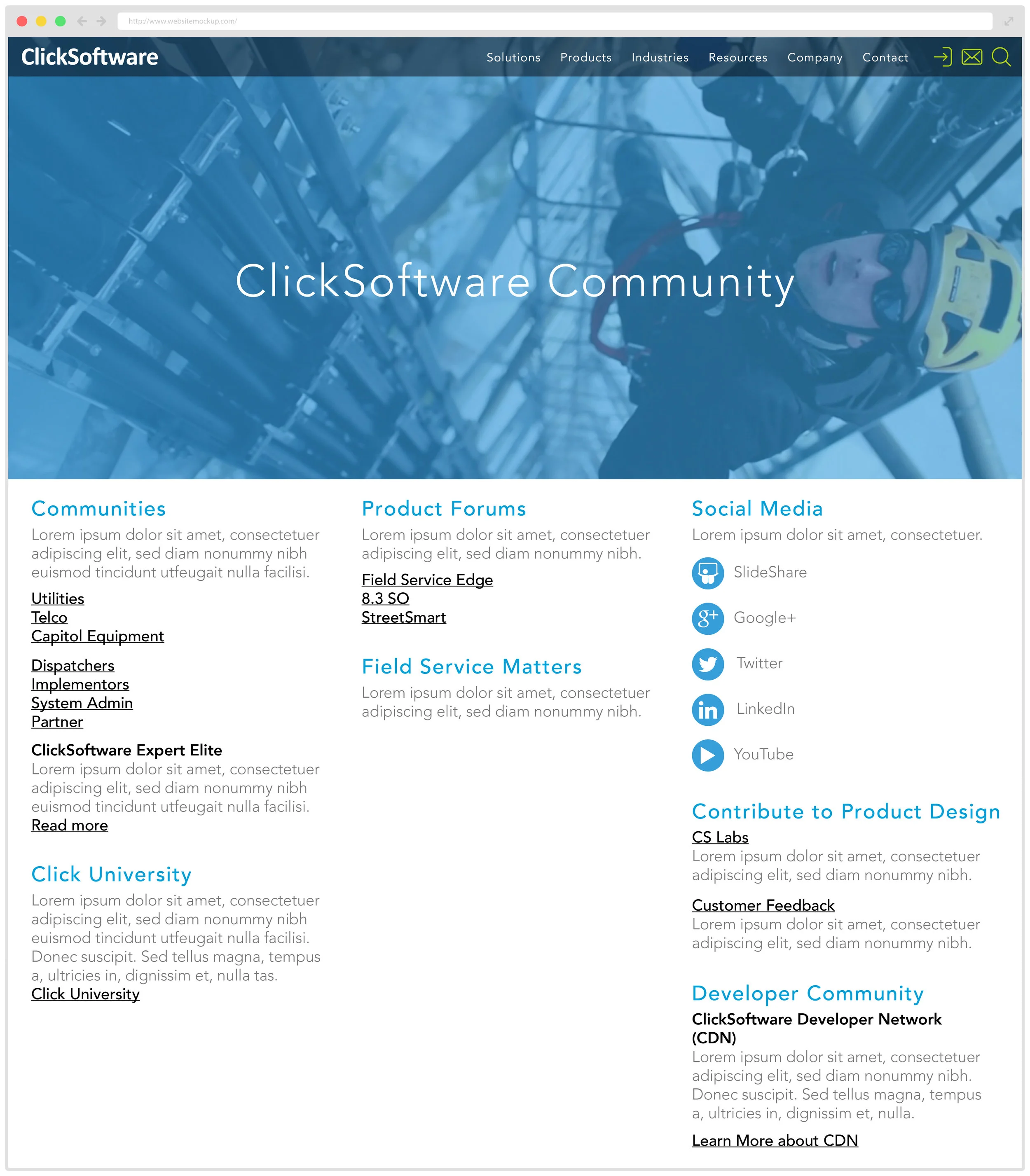 http://www.websitemockup.com/

ClickSoftware

Solutions Products Industries Resources Company Contact

ClickSoftware Community

Communities

Lorem ipsum dolor sit amet, consectetuer adipiscing elit, sed diam nonummy nibh euismod tincidunt utfeugait nulla facilisi.

Utilities
Telco
Capitol Equipment

Dispatchers
Implementors
System Admin
Partner

ClickSoftware Expert Elite
Lorem ipsum dolor sit amet, consectetuer adipiscing elit, sed diam nonummy nibh euismod tincidunt utfeugait nulla facilisi.
Read more

Click University

Lorem ipsum dolor sit amet, consectetuer adipiscing elit, sed diam nonummy nibh euismod tincidunt utfeugait nulla facilisi. Donec suscipit. Sed tellus magna, tempus a, ultricies in, dignissim et, nulla tas.
Click University

Product Forums

Lorem ipsum dolor sit amet, consectetuer adipiscing elit, sed diam nonummy nibh.

Field Service Edge
8.3 SO
StreetSmart

Field Service Matters

Lorem ipsum dolor sit amet, consectetuer adipiscing elit, sed diam nonummy nibh.

Social Media

Lorem ipsum dolor sit amet, consectetuer.

SlideShare
Google+
Twitter
LinkedIn
YouTube

Contribute to Product Design

CS Labs
Lorem ipsum dolor sit amet, consectetuer adipiscing elit, sed diam nonummy nibh.

Customer Feedback
Lorem ipsum dolor sit amet, consectetuer adipiscing elit, sed diam nonummy nibh.

Developer Community

ClickSoftware Developer Network (CDN)
Lorem ipsum dolor sit amet, consectetuer adipiscing elit, sed diam nonummy nibh. Donec suscipit. Sed tellus magna, tempus a, ultricies in, dignissim et, nulla.

Learn More about CDN